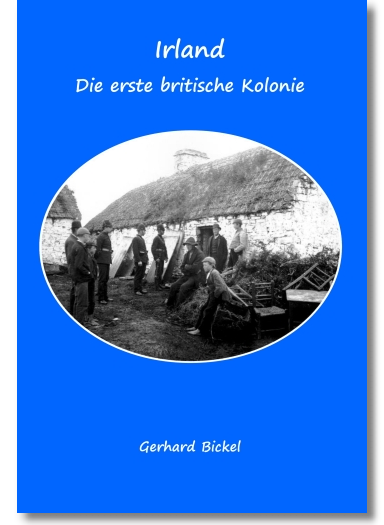 Irland

Die erste britische Kolonie

Gerhard Bickel